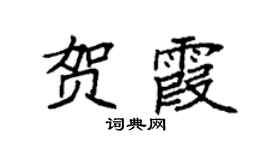 贺霞

词典网